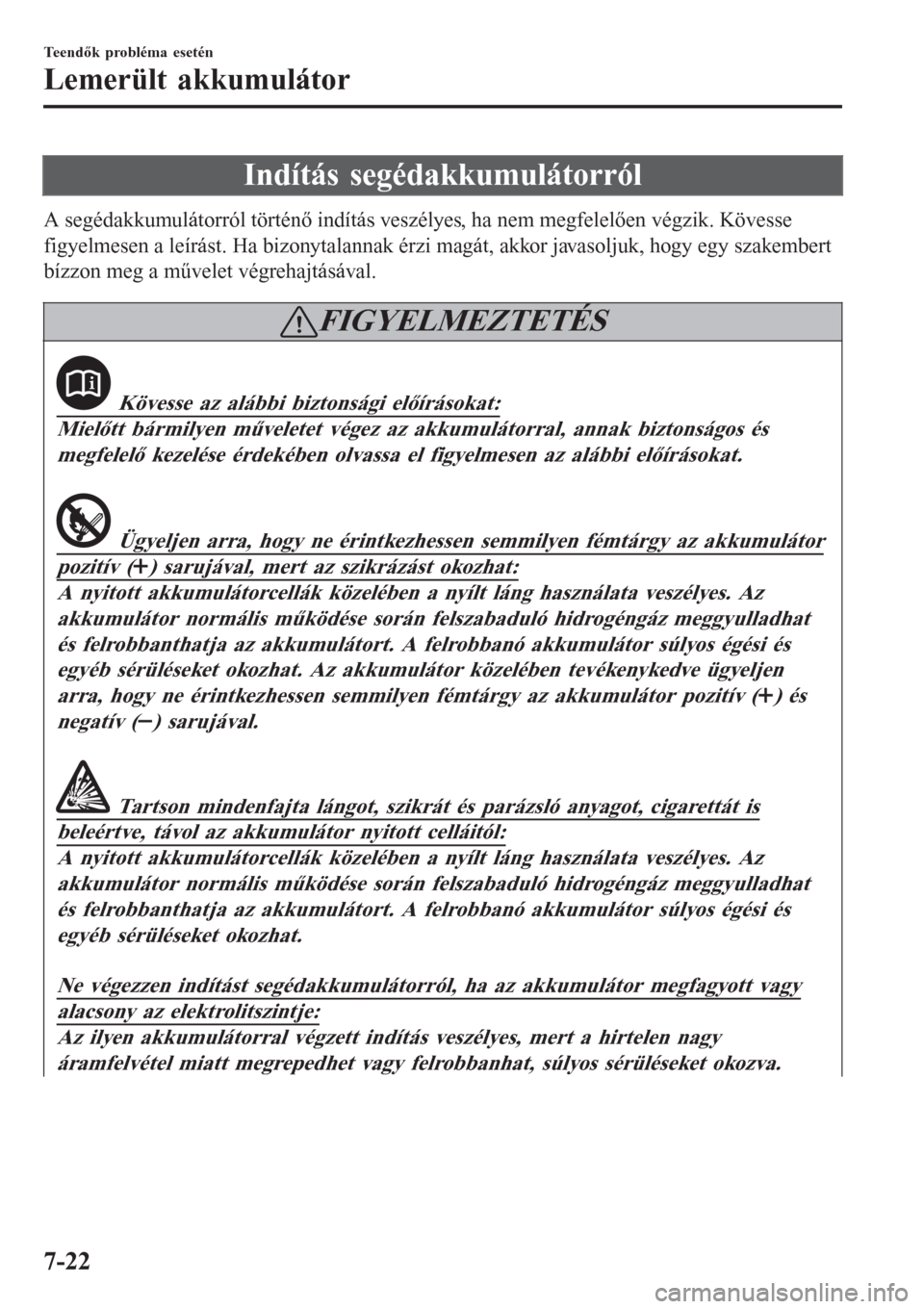 Teendők probléma esetén

Lemerült akkumulátor

Indítás segédakkumulátorról

A segédakkumulátorról történő indítás veszélyes, ha nem megfelelően végzik. Kövesse figyelmesen a leírást. Ha bizonytalannak érzi magát, akkor javasoljuk, hogy egy szakembert bízzon meg a művelet végrehajtásával.

FIGYELMEZTETÉS

Kövesse az alábbi biztonsági előírásokat:
Mielőtt bármilyen műveletet végez az akkumulátorral, annak biztonságos és megfelelő kezelése érdekében olvassa el figyelmesen az alábbi előírásokat.

Ügyeljen arra, hogy ne érintkezhessen semmilyen fémtárgy az akkumulátor pozitív (+) sarujával, mert az szikrázást okozhat:
A nyitott akkumulátorcellák közelében a nyílt láng használata veszélyes. Az akkumulátor normális működése során felszabaduló hidrogéngáz meggyulladhat és felrobbanthatja az akkumulátort. A felrobbanó akkumulátor súlyos égési és egyéb sérüléseket okozhat. Az akkumulátor közelében tevékenykedve ügyeljen arra, hogy ne érintkezhessen semmilyen fémtárgy az akkumulátor pozitív (+) és negatív (−) sarujával.

Tartson mindenfajta lángot, szikrát és parázsló anyagot, cigarettát is beleértve, távol az akkumulátor nyitott celláitól:
A nyitott akkumulátorcellák közelében a nyílt láng használata veszélyes. Az akkumulátor normális működése során felszabaduló hidrogéngáz meggyulladhat és felrobbanthatja az akkumulátort. A felrobbanó akkumulátor súlyos égési és egyéb sérüléseket okozhat.

Ne végezzen indítást segédakkumulátorról, ha az akkumulátor megfagyott vagy alacsony az elektrolitszintje:
Az ilyen akkumulátorral végzett indítás veszélyes, mert a hirtelen nagy áramfelvétel miatt megrepedhet vagy felrobbanhat, súlyos sérüléseket okozva.

7-22

carmanualsonline.info